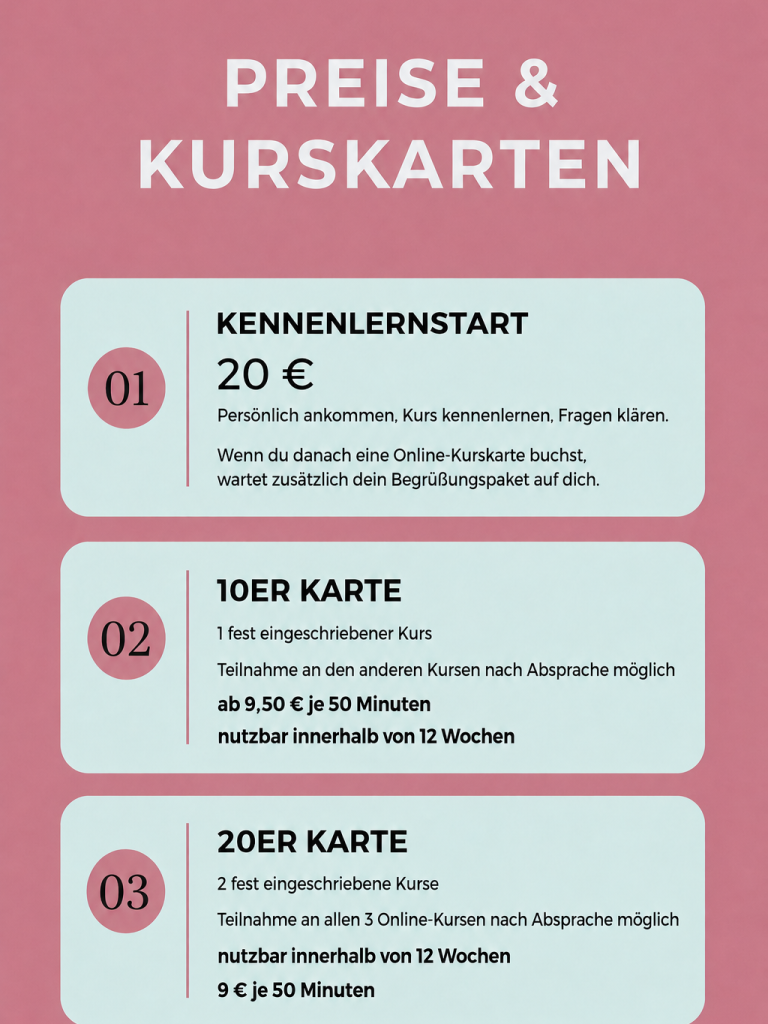 PREISE & KURSKARTEN

01

KENNENLERNSTART

20 €

Persönlich ankommen, Kurs kennenlernen, Fragen klären.

Wenn du danach eine Online-Kurskarte buchst, wartet zusätzlich dein Begrüßungspaket auf dich.

02

10ER KARTE

1 fest eingeschriebener Kurs

Teilnahme an den anderen Kursen nach Absprache möglich

ab 9,50 € je 50 Minuten

nutzbar innerhalb von 12 Wochen

03

20ER KARTE

2 fest eingeschriebene Kurse

Teilnahme an allen 3 Online-Kursen nach Absprache möglich

nutzbar innerhalb von 12 Wochen

9 € je 50 Minuten